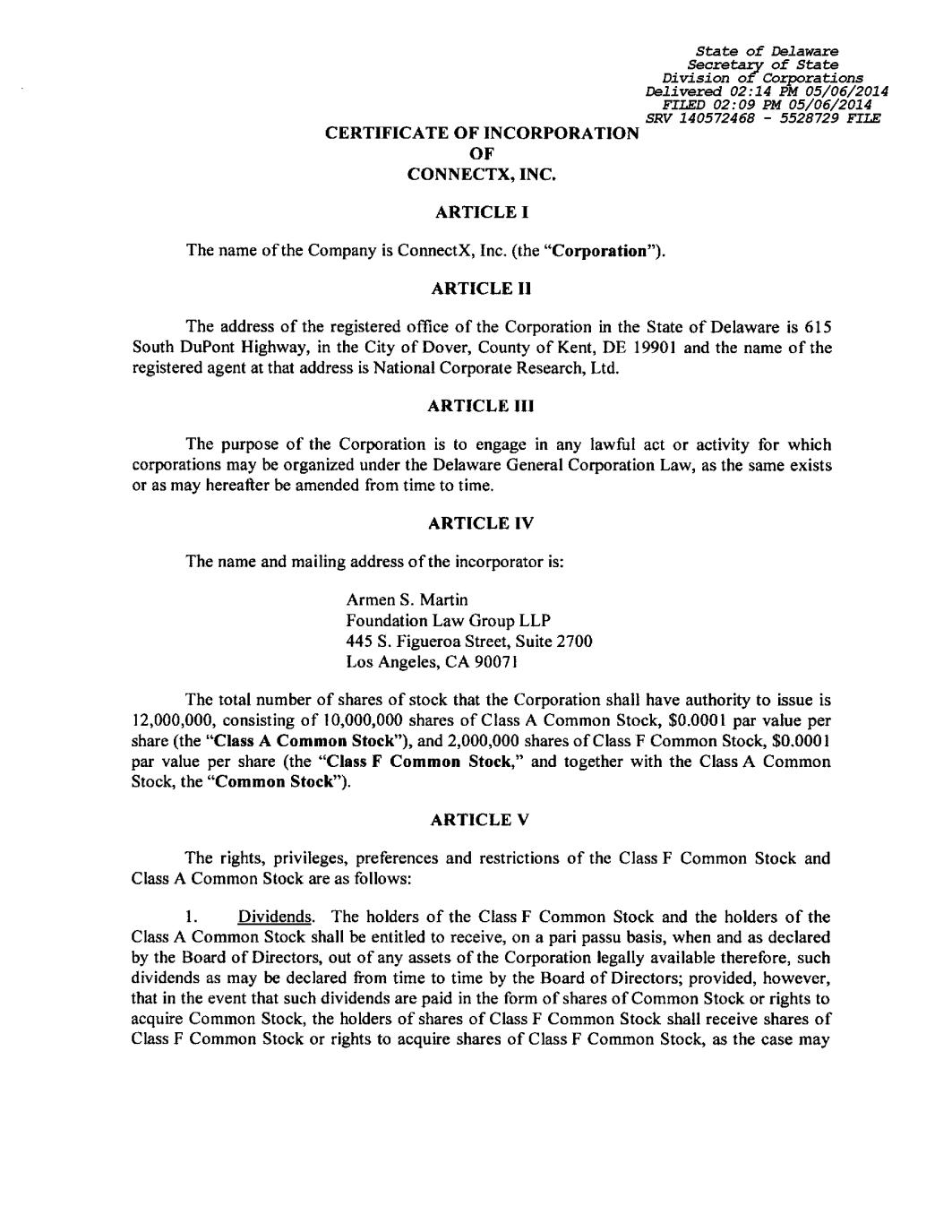 State of Delaware
Secretary of State
Division of Corporations
Delivered 02:14 PM 05/06/2014
FILED 02:09 PM 05/06/2014
SRV 140572468 - 5528729 FILE

CERTIFICATE OF INCORPORATION
OF
CONNECTX, INC.

ARTICLE I

The name of the Company is ConnectX, Inc. (the "Corporation").

ARTICLE II

The address of the registered office of the Corporation in the State of Delaware is 615 South DuPont Highway, in the City of Dover, County of Kent, DE 19901 and the name of the registered agent at that address is National Corporate Research, Ltd.

ARTICLE III

The purpose of the Corporation is to engage in any lawful act or activity for which corporations may be organized under the Delaware General Corporation Law, as the same exists or as may hereafter be amended from time to time.

ARTICLE IV

The name and mailing address of the incorporator is:

Armen S. Martin
Foundation Law Group LLP
445 S. Figueroa Street, Suite 2700
Los Angeles, CA 90071

The total number of shares of stock that the Corporation shall have authority to issue is 12,000,000, consisting of 10,000,000 shares of Class A Common Stock, $0.0001 par value per share (the "Class A Common Stock"), and 2,000,000 shares of Class F Common Stock, $0.0001 par value per share (the "Class F Common Stock," and together with the Class A Common Stock, the "Common Stock").

ARTICLE V

The rights, privileges, preferences and restrictions of the Class F Common Stock and Class A Common Stock are as follows:

1. Dividends. The holders of the Class F Common Stock and the holders of the Class A Common Stock shall be entitled to receive, on a pari passu basis, when and as declared by the Board of Directors, out of any assets of the Corporation legally available therefore, such dividends as may be declared from time to time by the Board of Directors; provided, however, that in the event that such dividends are paid in the form of shares of Common Stock or rights to acquire Common Stock, the holders of shares of Class F Common Stock shall receive shares of Class F Common Stock or rights to acquire shares of Class F Common Stock, as the case may